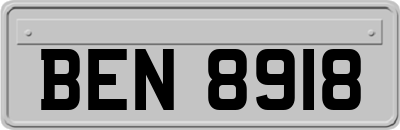 BEN 8918